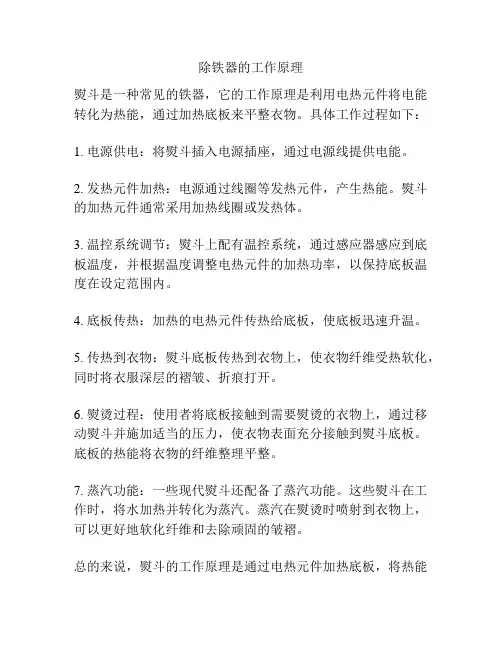 除铁器的工作原理

熨斗是一种常见的铁器，它的工作原理是利用电热元件将电能转化为热能，通过加热底板来平整衣物。具体工作过程如下：

1. 电源供电：将熨斗插入电源插座，通过电源线提供电能。

2. 发热元件加热：电源通过线圈等发热元件，产生热能。熨斗的加热元件通常采用加热线圈或发热体。

3. 温控系统调节：熨斗上配有温控系统，通过感应器感应到底板温度，并根据温度调整电热元件的加热功率，以保持底板温度在设定范围内。

4. 底板传热：加热的电热元件传热给底板，使底板迅速升温。

5. 传热到衣物：熨斗底板传热到衣物上，使衣物纤维受热软化，同时将衣服深层的褶皱、折痕打开。

6. 熨烫过程：使用者将底板接触到需要熨烫的衣物上，通过移动熨斗并施加适当的压力，使衣物表面充分接触到熨斗底板。底板的热能将衣物的纤维整理平整。

7. 蒸汽功能：一些现代熨斗还配备了蒸汽功能。这些熨斗在工作时，将水加热并转化为蒸汽。蒸汽在熨烫时喷射到衣物上，可以更好地软化纤维和去除顽固的皱褶。

总的来说，熨斗的工作原理是通过电热元件加热底板，将热能